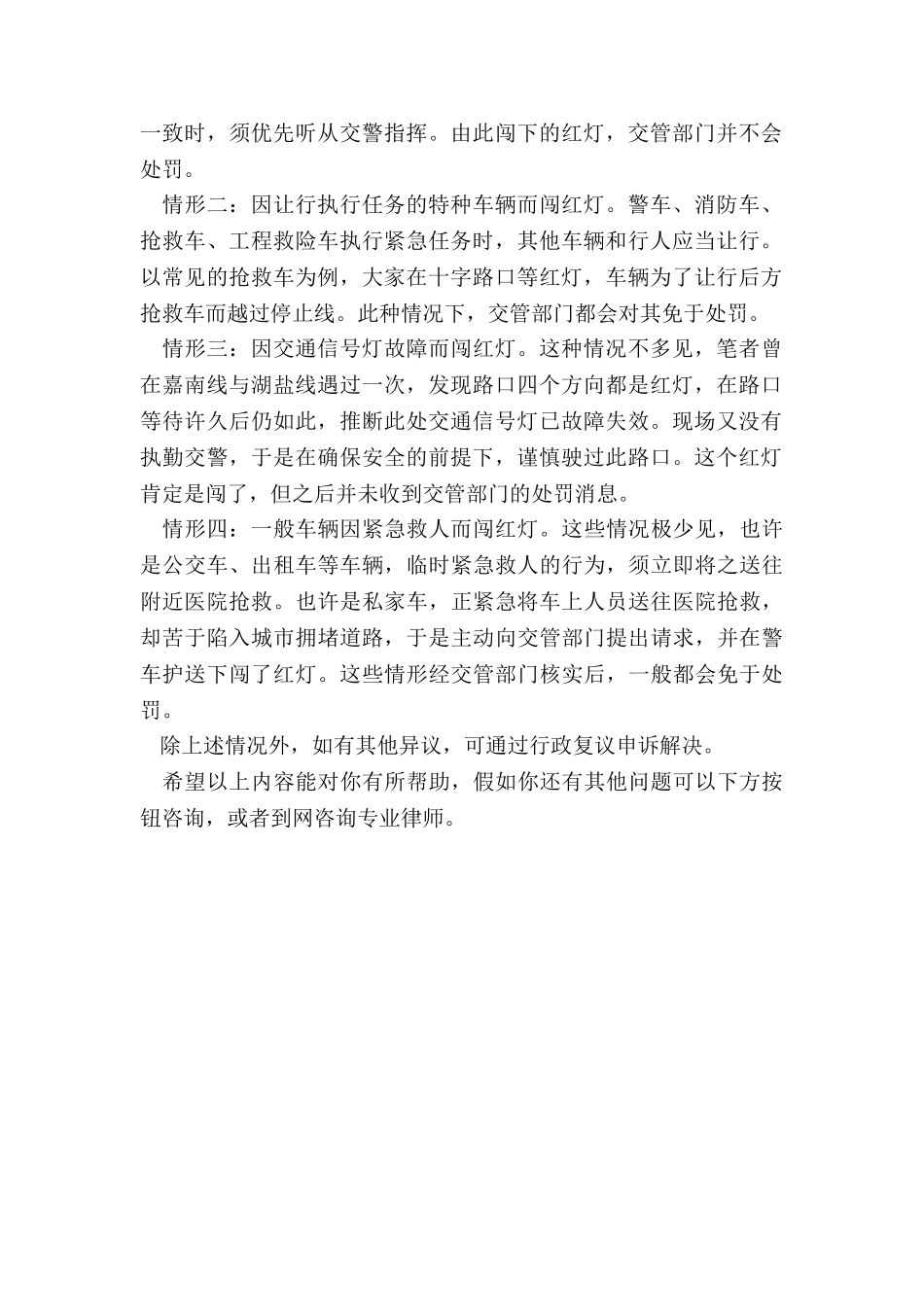 一致时，须优先听从交警指挥。由此闯下的红灯，交管部门并不会处罚。

情形二：因让行执行任务的特种车辆而闯红灯。警车、消防车、抢救车、工程救险车执行紧急任务时，其他车辆和行人应当让行。以常见的抢救车为例，大家在十字路口等红灯，车辆为了让行后方抢救车而越过停止线。此种情况下，交管部门都会对其免于处罚。

情形三：因交通信号灯故障而闯红灯。这种情况不多见，笔者曾在嘉南线与湖盐线遇过一次，发现路口四个方向都是红灯，在路口等待许久后仍如此，推断此处交通信号灯已故障失效。现场又没有执勤交警，于是在确保安全的前提下，谨慎驶过此路口。这个红灯肯定是闯了，但之后并未收到交管部门的处罚消息。

情形四：一般车辆因紧急救人而闯红灯。这些情况极少见，也许是公交车、出租车等车辆，临时紧急救人的行为，须立即将之送往附近医院抢救。也许是私家车，正紧急将车上人员送往医院抢救，却苦于陷入城市拥堵道路，于是主动向交管部门提出请求，并在警车护送下闯了红灯。这些情形经交管部门核实后，一般都会免于处罚。

除上述情况外，如有其他异议，可通过行政复议申诉解决。

希望以上内容能对你有所帮助，假如你还有其他问题可以下方按钮咨询，或者到网咨询专业律师。